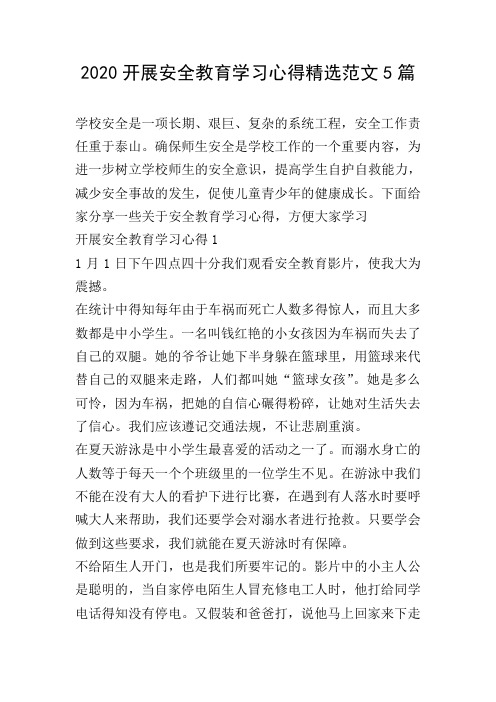 2020 开展安全教育学习心得精选范文 5 篇

学校安全是一项长期、艰巨、复杂的系统工程，安全工作责任重于泰山。确保师生安全是学校工作的一个重要内容，为进一步树立学校师生的安全意识，提高学生自护自救能力，减少安全事故的发生，促使儿童青少年的健康成长。下面给家分享一些关于安全教育学习心得，方便大家学习

开展安全教育学习心得 1

1 月 1 日下午四点四十分我们观看安全教育影片，使我大为震撼。

在统计中得知每年由于车祸而死亡人数多得惊人，而且大多数都是中小学生。一名叫钱红艳的小女孩因为车祸而失去了自己的双腿。她的爷爷让她下半身躲在篮球里，用篮球来代替自己的双腿来走路，人们都叫她“篮球女孩”。她是多么可怜，因为车祸，把她的自信心碾得粉碎，让她对生活失去了信心。我们应该遵记交通法规，不让悲剧重演。

在夏天游泳是中小学生最喜爱的活动之一了。而溺水身亡的人数等于每天一个个班级里的一位学生不见。在游泳中我们不能在没有大人的看护下进行比赛，在遇到有人落水时要呼喊大人来帮助，我们还要学会对溺水者进行抢救。只要学会做到这些要求，我们就能在夏天游泳时有保障。

不给陌生人开门，也是我们所要牢记的。影片中的小主人公是聪明的，当自家停电陌生人冒充修电工人时，他打给同学电话得知没有停电。又假装和爸爸打，说他马上回家来下走